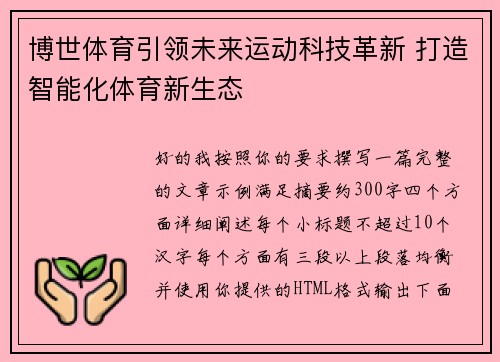 博世体育引领未来运动科技革新 打造智能化体育新生态

好的我按照你的要求撰写一篇完整的文章示例满足摘要约300字四个方面详细阐述每个小标题不超过10个汉字每个方面有三段以上段落均衡并使用你提供的HTML格式输出下面